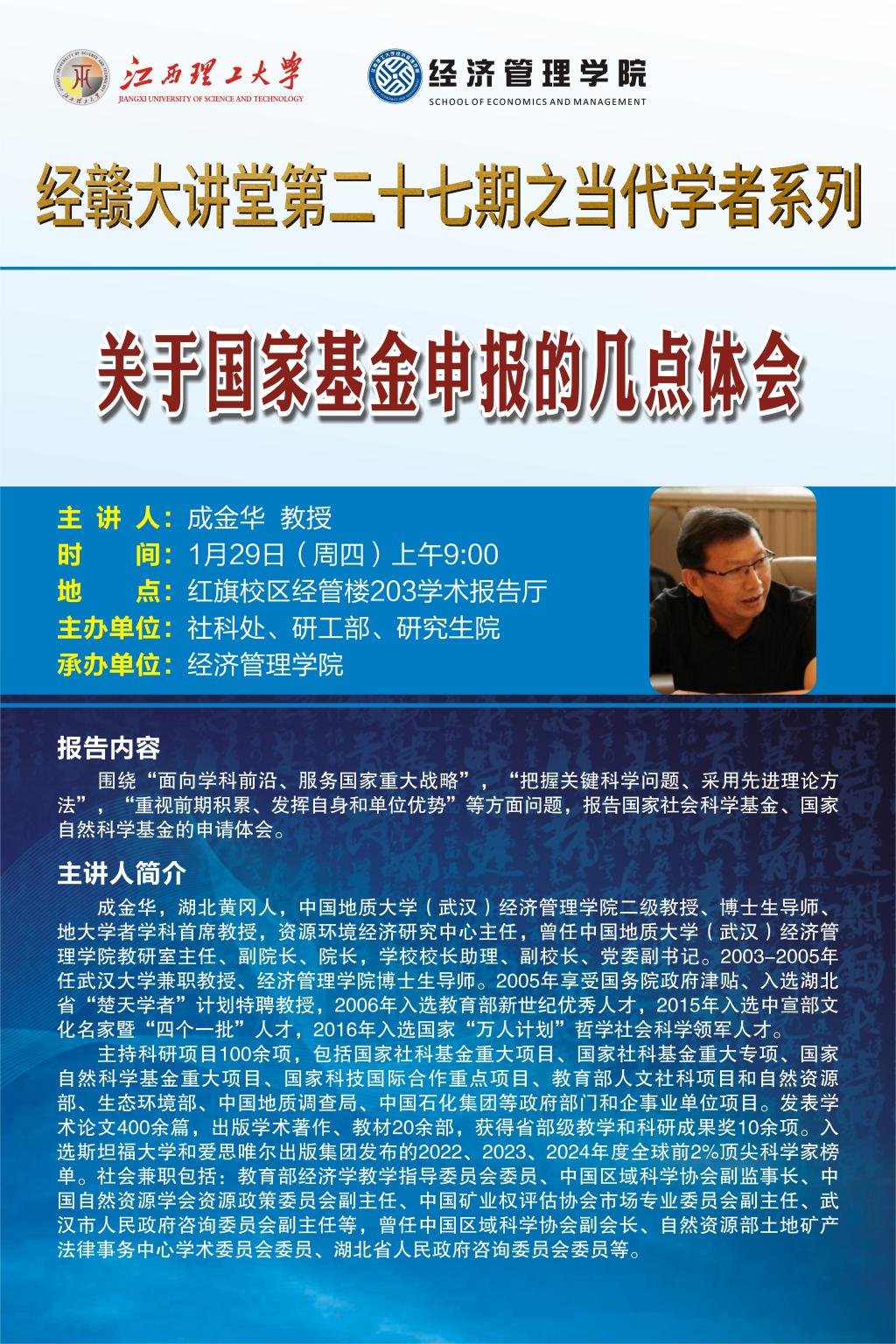 江西理工大学
JIANGXI UNIVERSITY OF SCIENCE AND TECHNOLOGY

经济管理学院
SCHOOL OF ECONOMICS AND MANAGEMENT

经赣大讲堂第二十七期之当代学者系列

关于国家基金申报的几点体会

主讲人：成金华 教授
时间：1月29日（周四）上午9:00
地点：红旗校区经管楼203学术报告厅
主办单位：社科处、研工部、研究生院
承办单位：经济管理学院

报告内容

围绕“面向学科前沿、服务国家重大战略”，“把握关键科学问题、采用先进理论方法”，“重视前期积累、发挥自身和单位优势”等方面问题，报告国家社会科学基金、国家自然科学基金的申请体会。

主讲人简介

成金华，湖北黄冈人，中国地质大学（武汉）经济管理学院二级教授、博士生导师、地大学者学科首席教授，资源环境经济研究中心主任，曾任中国地质大学（武汉）经济管理学院教研室主任、副院长、院长，学校校长助理、副校长、党委副书记。2003-2005年任武汉大学兼职教授、经济管理学院博士生导师。2005年享受国务院政府津贴、入选湖北省“楚天学者”计划特聘教授，2006年入选教育部新世纪优秀人才，2015年入选中宣部文化名家暨“四个一批”人才，2016年入选国家“万人计划”哲学社会科学领军人才。

主持科研项目100余项，包括国家社科基金重大项目、国家社科基金重大专项、国家自然科学基金重大项目、国家科技国际合作重点项目、教育部人文社科项目和自然资源部、生态环境部、中国地质调查局、中国石化集团等政府部门和企事业单位项目。发表学术论文400余篇，出版学术著作、教材20余部，获得省部级教学和科研成果奖10余项。入选斯坦福大学和爱思唯尔出版集团发布的2022、2023、2024年度全球前2%顶尖科学家榜单。社会兼职包括：教育部经济学教学指导委员会委员、中国区域科学协会副监事长、中国自然资源学会资源政策委员会副主任、中国矿业权评估协会市场专业委员会副主任、武汉市人民政府咨询委员会副主任等，曾任中国区域科学协会副会长、自然资源部土地矿产法律事务中心学术委员会委员、湖北省人民政府咨询委员会委员等。